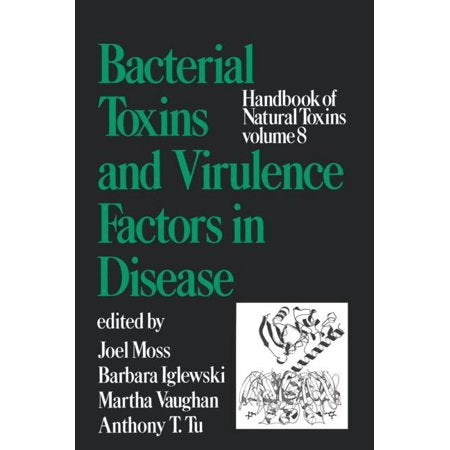 Bacterial Toxins and Virulence Factors in Disease

Handbook of Natural Toxins volume 8

edited by
Joel Moss
Barbara Iglewski
Martha Vaughan
Anthony T. Tu